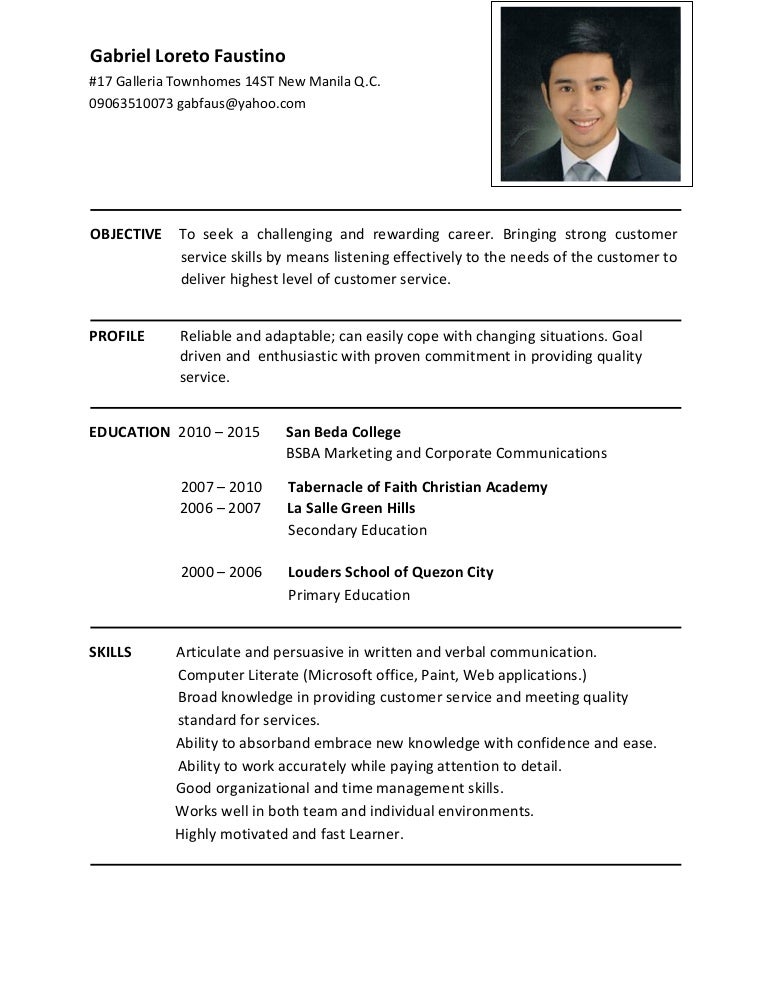 Gabriel Loreto Faustino
#17 Galleria Townhomes 14ST New Manila Q.C.
09063510073 gabfaus@yahoo.com

OBJECTIVE To seek a challenging and rewarding career. Bringing strong customer service skills by means listening effectively to the needs of the customer to deliver highest level of customer service.

PROFILE Reliable and adaptable; can easily cope with changing situations. Goal driven and enthusiastic with proven commitment in providing quality service.

EDUCATION 2010 – 2015 San Beda College
BSBA Marketing and Corporate Communications

2007 – 2010 Tabernacle of Faith Christian Academy
2006 – 2007 La Salle Green Hills
Secondary Education

2000 – 2006 Louders School of Quezon City
Primary Education

SKILLS Articulate and persuasive in written and verbal communication.
Computer Literate (Microsoft office, Paint, Web applications.)
Broad knowledge in providing customer service and meeting quality standard for services.
Ability to absorband embrace new knowledge with confidence and ease.
Ability to work accurately while paying attention to detail.
Good organizational and time management skills.
Works well in both team and individual environments.
Highly motivated and fast Learner.